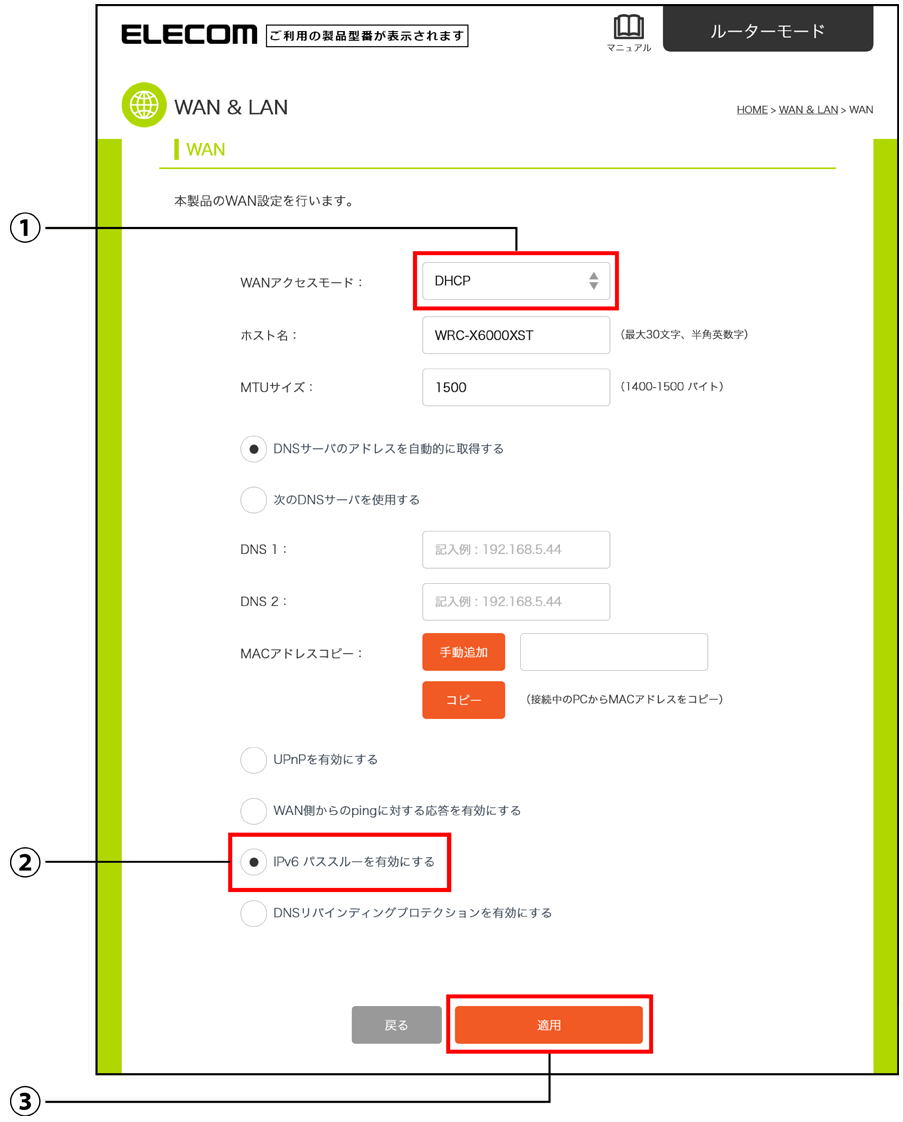 ELECOM ご利用の製品型番が表示されます

マニュアル

ルーターモード

WAN & LAN

HOME > WAN & LAN > WAN

WAN

本製品のWAN設定を行います。

①

WANアクセスモード：

DHCP

ホスト名：

WRC-X6000XST

(最大30文字、半角英数字)

MTUサイズ：

1500

(1400-1500 バイト)

DNSサーバのアドレスを自動的に取得する

次のDNSサーバを使用する

DNS 1：

記入例：192.168.5.44

DNS 2：

記入例：192.168.5.44

MACアドレスコピー：

手動追加

コピー

(接続中のPCからMACアドレスをコピー)

UPnPを有効にする

WAN側からのpingに対する応答を有効にする

②

IPv6 パススルーを有効にする

DNSリバインディングプロテクションを有効にする

戻る

適用

③